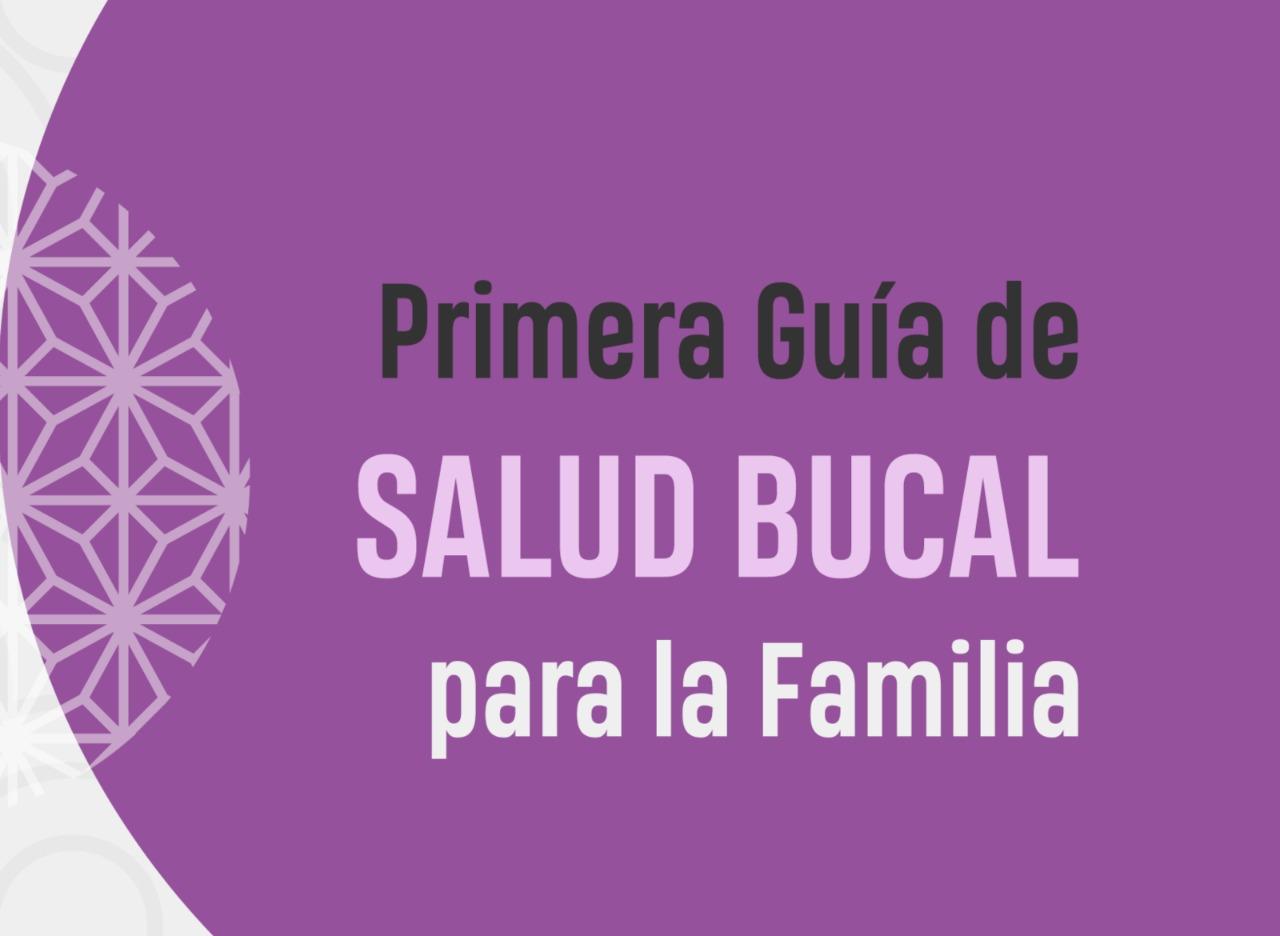 Primera Guía de
SALUD BUCAL
para la Familia